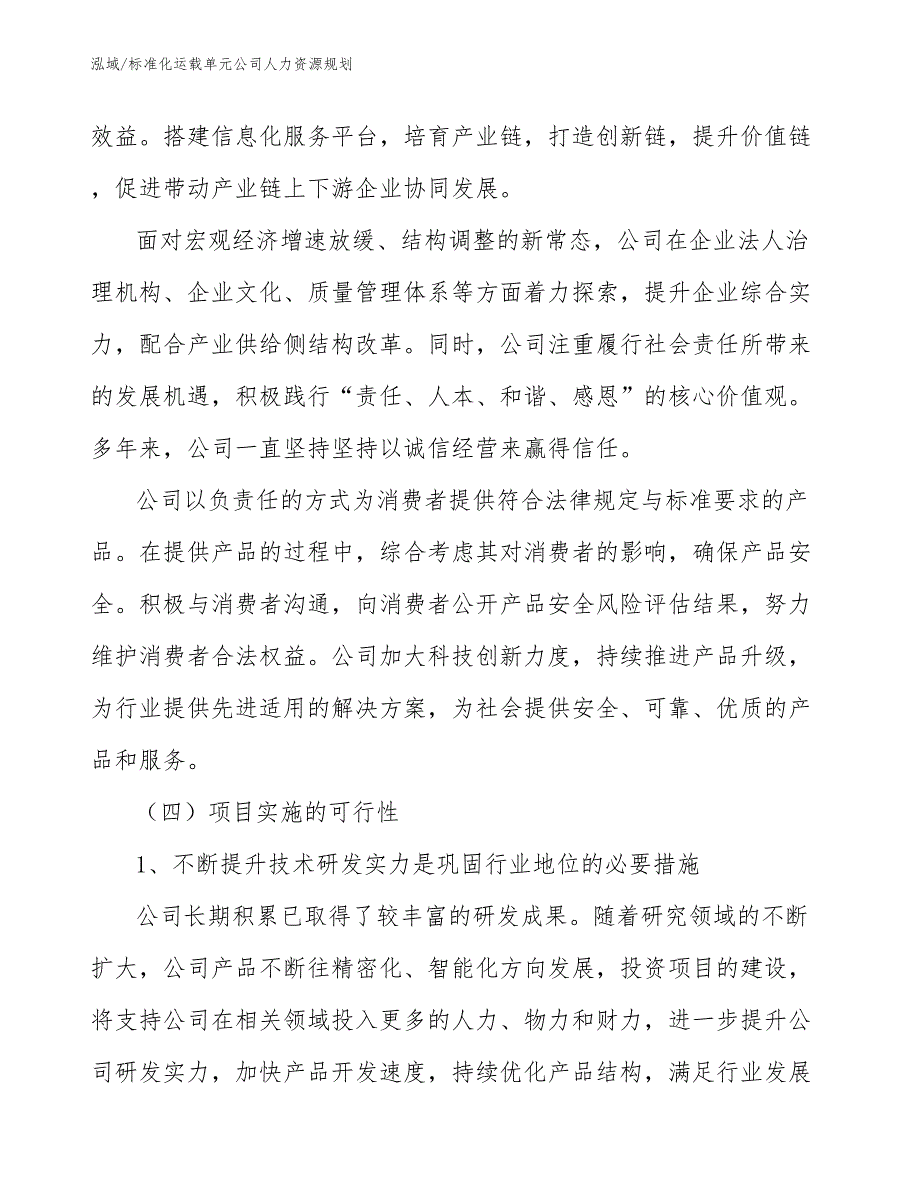 泓域/标准化运载单元公司人力资源规划

效益。搭建信息化服务平台，培育产业链，打造创新链，提升价值链，促进带动产业链上下游企业协同发展。

面对宏观经济增速放缓、结构调整的新常态，公司在企业法人治理机构、企业文化、质量管理体系等方面着力探索，提升企业综合实力，配合产业供给侧结构改革。同时，公司注重履行社会责任所带来的发展机遇，积极践行“责任、人本、和谐、感恩”的核心价值观。多年来，公司一直坚持坚持以诚信经营来赢得信任。

公司以负责任的方式为消费者提供符合法律规定与标准要求的产品。在提供产品的过程中，综合考虑其对消费者的影响，确保产品安全。积极与消费者沟通，向消费者公开产品安全风险评估结果，努力维护消费者合法权益。公司加大科技创新力度，持续推进产品升级，为行业提供先进适用的解决方案，为社会提供安全、可靠、优质的产品和服务。

（四）项目实施的可行性

1、不断提升技术研发实力是巩固行业地位的必要措施

公司长期积累已取得了较丰富的研发成果。随着研究领域的不断扩大，公司产品不断往精密化、智能化方向发展，投资项目的建设，将支持公司在相关领域投入更多的人力、物力和财力，进一步提升公司研发实力，加快产品开发速度，持续优化产品结构，满足行业发展